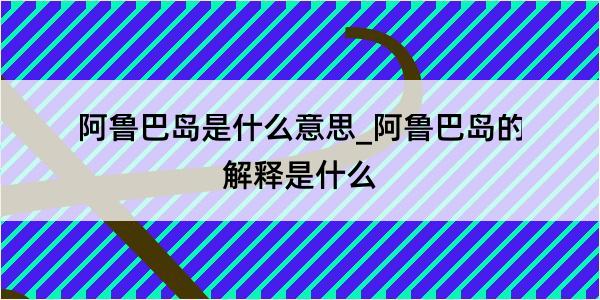 阿鲁巴岛是什么意思_阿鲁巴岛的解释是什么